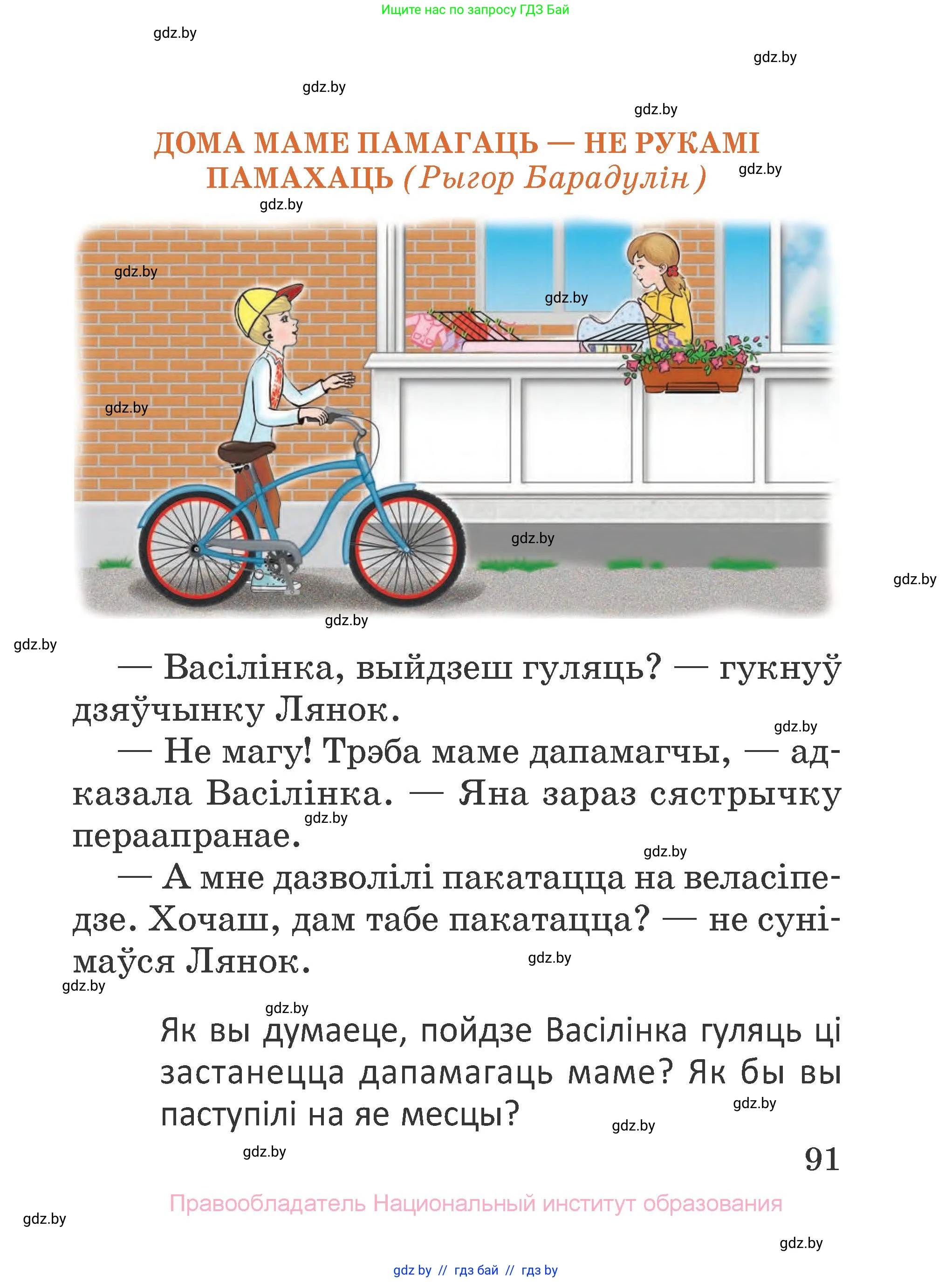 Ищите нас по запросу ГДЗ Бай

gdz.by

gdz.by

gdz.by

gdz.by

ДОМА МАМЕ ПАМАГАЦЬ — НЕ РУКАМІ ПАМАХАЦЬ (Рыгор Барадулін)

gdz.by

gdz.by

gdz.by

gdz.by

gdz.by

gdz.by

gdz.by

gdz.by

gdz.by

— Васілінка, выйдзеш гуляць? — гукнуў дзяўчынку Лянок.

gdz.by

— Не магу! Трэба маме дапамагчы, — адказала Васілінка. — Яна зараз сястрычку пераапранае.

gdz.by

gdz.by

— А мне дазволілі пакатацца на веласіпедзе. Хочаш, дам табе пакатацца? — не сунімаўся Лянок.

gdz.by

gdz.by

gdz.by

Як вы думаеце, пойдзе Васілінка гуляць ці застанецца дапамагаць маме? Як бы вы паступілі на яе месцы?

gdz.by

gdz.by

gdz.by

91

Правообладатель Национальный институт образования

gdz.by

gdz.by

gdz by // гдз бай // гдз by